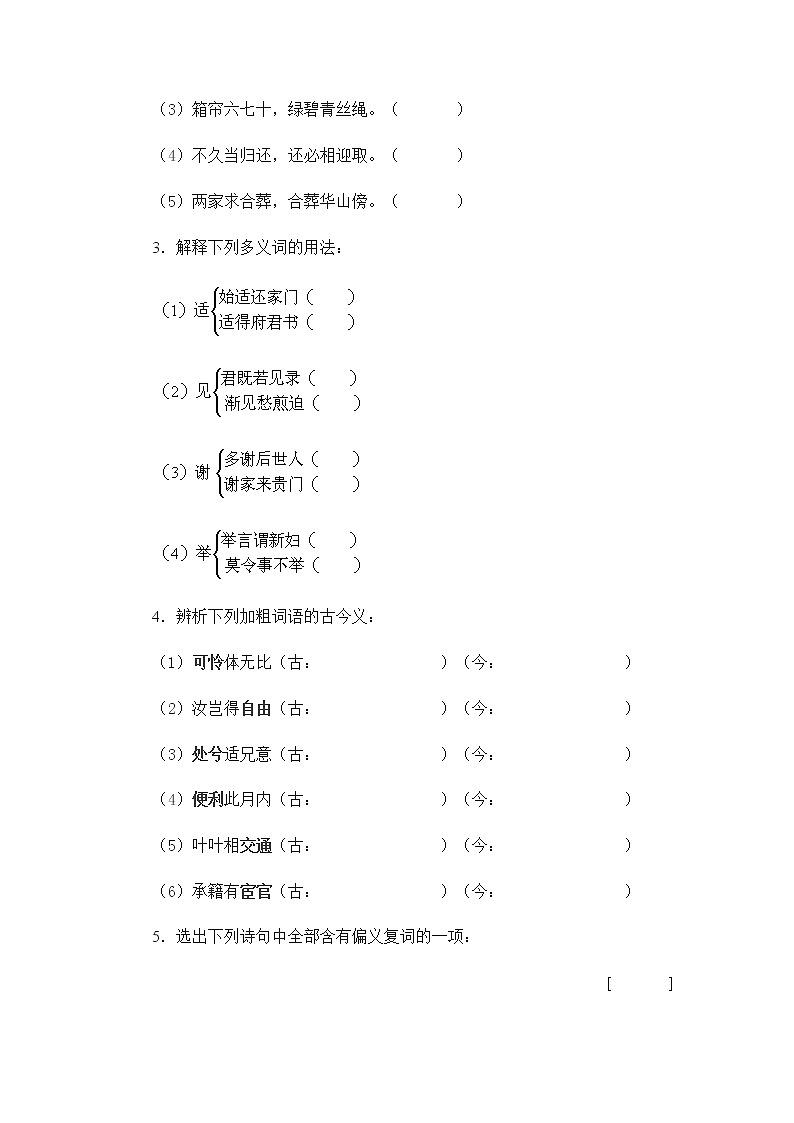 （3）箱帘六七十，绿碧青丝绳。（　　　）

（4）不久当归还，还必相迎取。（　　　）

（5）两家求合葬，合葬华山傍。（　　　）

3．解释下列多义词的用法：

（1）适 始适还家门（　　）
适得府君书（　　）

（2）见 君既若见录（　　）
渐见愁煎迫（　　）

（3）谢 多谢后世人（　　）
谢家来贵门（　　）

（4）举 举言谓新妇（　　）
莫令事不举（　　）

4．辨析下列加粗词语的古今义：

（1）可怜体无比（古：　　　　　　）（今：　　　　　　）

（2）汝岂得自由（古：　　　　　　）（今：　　　　　　）

（3）处分适兄意（古：　　　　　　）（今：　　　　　　）

（4）便利此月内（古：　　　　　　）（今：　　　　　　）

（5）叶叶相交通（古：　　　　　　）（今：　　　　　　）

（6）承籍有宦官（古：　　　　　　）（今：　　　　　　）

5．选出下列诗句中全部含有偏义复词的一项：

[　　　]